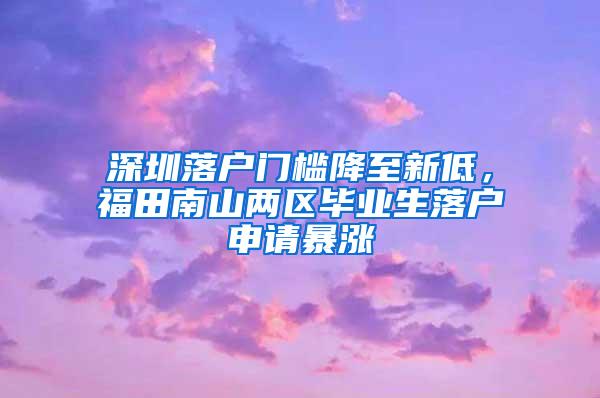 深圳落户门槛降至新低，福田南山两区毕业生落户申请暴涨